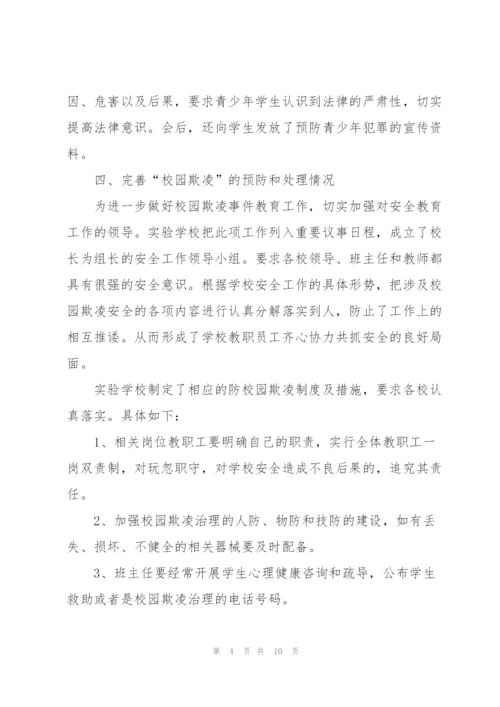 因、危害以及后果，要求青少年学生认识到法律的严肃性，切实提高法律意识。会后，还向学生发放了预防青少年犯罪的宣传资料。

四、完善“校园欺凌”的预防和处理情况

为进一步做好校园欺凌事件教育工作，切实加强对安全教育工作的领导。实验学校把此项工作列入重要议事日程，成立了校长为组长的安全工作领导小组。要求各校领导、班主任和教师都具有很强的安全意识。根据学校安全工作的具体形势，把涉及校园欺凌安全的各项内容进行认真分解落实到人，防止了工作上的相互推诿。从而形成了学校教职员工齐心协力共抓安全的良好局面。

实验学校制定了相应的防校园欺凌制度及措施，要求各校认真落实。具体如下：

1、相关岗位教职工要明确自己的职责，实行全体教职工一岗双责制，对玩忽职守，对学校安全造成不良后果的，追究其责任。

2、加强校园欺凌治理的人防、物防和技防的建设，如有丢失、损坏、不健全的相关器械要及时配备。

3、班主任要经常开展学生心理健康咨询和疏导，公布学生救助或者是校园欺凌治理的电话号码。

第 4 页 共 10 页